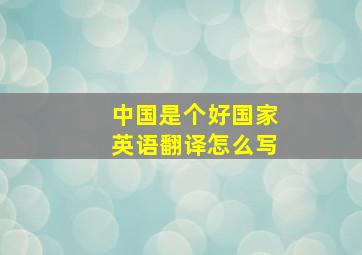 中国是个好国家
英语翻译怎么写